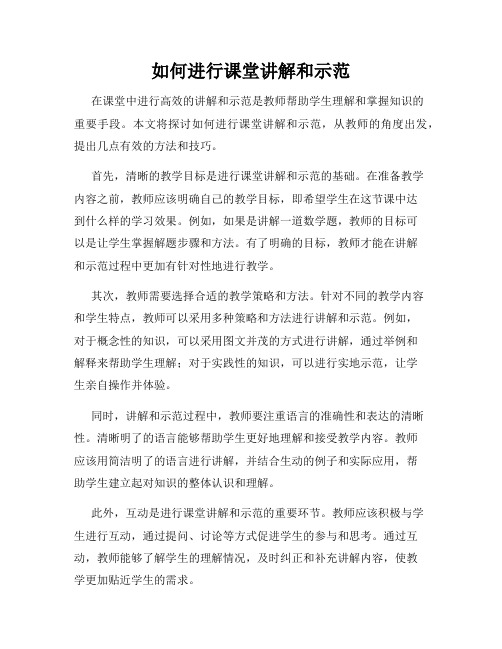 如何进行课堂讲解和示范

在课堂中进行高效的讲解和示范是教师帮助学生理解和掌握知识的重要手段。本文将探讨如何进行课堂讲解和示范，从教师的角度出发，提出几点有效的方法和技巧。

首先，清晰的教学目标是进行课堂讲解和示范的基础。在准备教学内容之前，教师应该明确自己的教学目标，即希望学生在这节课中达到什么样的学习效果。例如，如果是讲解一道数学题，教师的目标可以是让学生掌握解题步骤和方法。有了明确的目标，教师才能在讲解和示范过程中更加有针对性地进行教学。

其次，教师需要选择合适的教学策略和方法。针对不同的教学内容和学生特点，教师可以采用多种策略和方法进行讲解和示范。例如，对于概念性的知识，可以采用图文并茂的方式进行讲解，通过举例和解释来帮助学生理解；对于实践性的知识，可以进行实地示范，让学生亲自操作并体验。

同时，讲解和示范过程中，教师要注重语言的准确性和表达的清晰性。清晰明了的语言能够帮助学生更好地理解和接受教学内容。教师应该用简洁明了的语言进行讲解，并结合生动的例子和实际应用，帮助学生建立起对知识的整体认识和理解。

此外，互动是进行课堂讲解和示范的重要环节。教师应该积极与学生进行互动，通过提问、讨论等方式促进学生的参与和思考。通过互动，教师能够了解学生的理解情况，及时纠正和补充讲解内容，使教学更加贴近学生的需求。